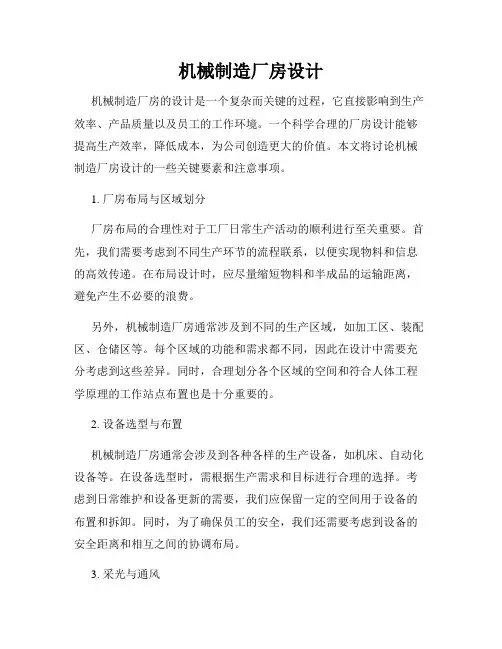 机械制造厂房设计

机械制造厂房的设计是一个复杂而关键的过程，它直接影响到生产效率、产品质量以及员工的工作环境。一个科学合理的厂房设计能够提高生产效率，降低成本，为公司创造更大的价值。本文将讨论机械制造厂房设计的一些关键要素和注意事项。

1. 厂房布局与区域划分

厂房布局的合理性对于工厂日常生产活动的顺利进行至关重要。首先，我们需要考虑到不同生产环节的流程联系，以便实现物料和信息的高效传递。在布局设计时，应尽量缩短物料和半成品的运输距离，避免产生不必要的浪费。

另外，机械制造厂房通常涉及到不同的生产区域，如加工区、装配区、仓储区等。每个区域的功能和需求都不同，因此在设计中需要充分考虑到这些差异。同时，合理划分各个区域的空间和符合人体工程学原理的工作站点布置也是十分重要的。

2. 设备选型与布置

机械制造厂房通常会涉及到各种各样的生产设备，如机床、自动化设备等。在设备选型时，需根据生产需求和目标进行合理的选择。考虑到日常维护和设备更新的需要，我们应保留一定的空间用于设备的布置和拆卸。同时，为了确保员工的安全，我们还需要考虑到设备的安全距离和相互之间的协调布局。

3. 采光与通风